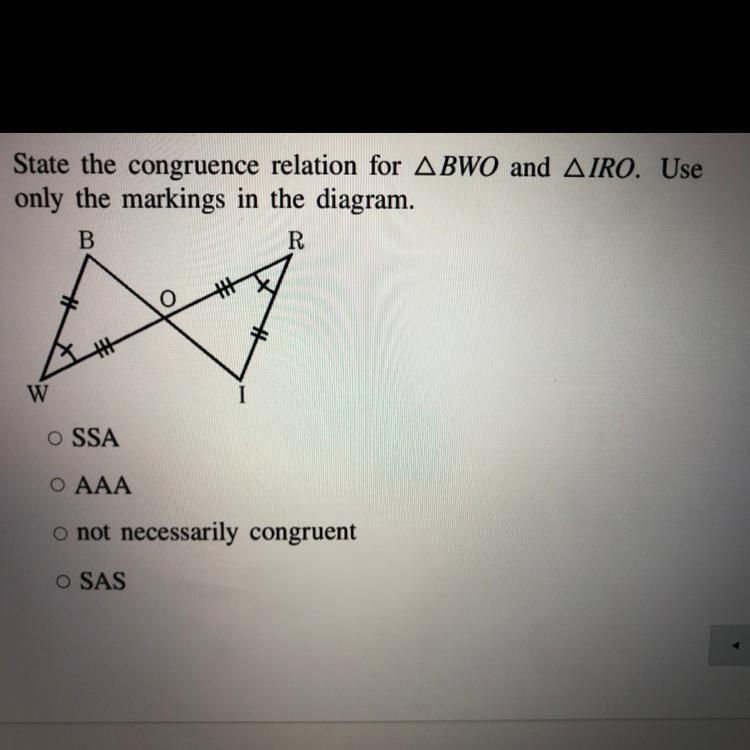 State the congruence relation for $\triangle BWO$ and $\triangle IRO$. Use only the markings in the diagram.

B
R
O
W
I

○ SSA

○ AAA

○ not necessarily congruent

○ SAS